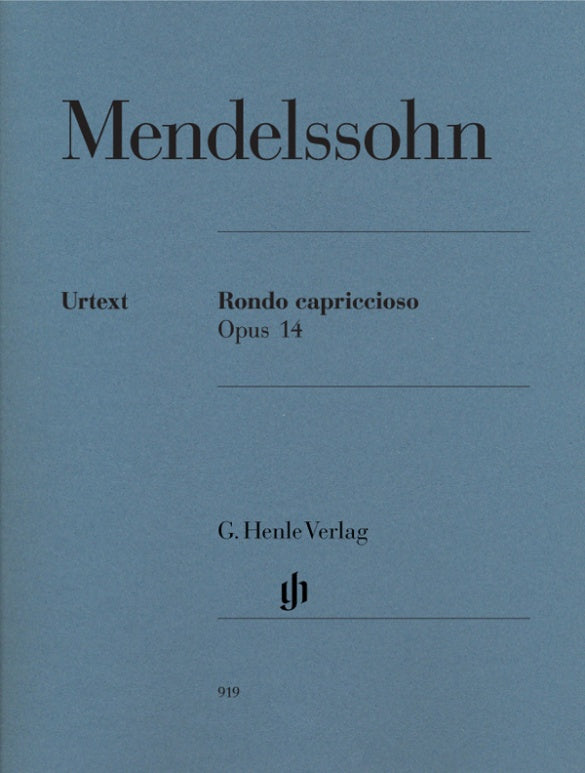 Mendelssohn

Urtext

Rondo capriccioso
Opus 14

G. Henle Verlag

919